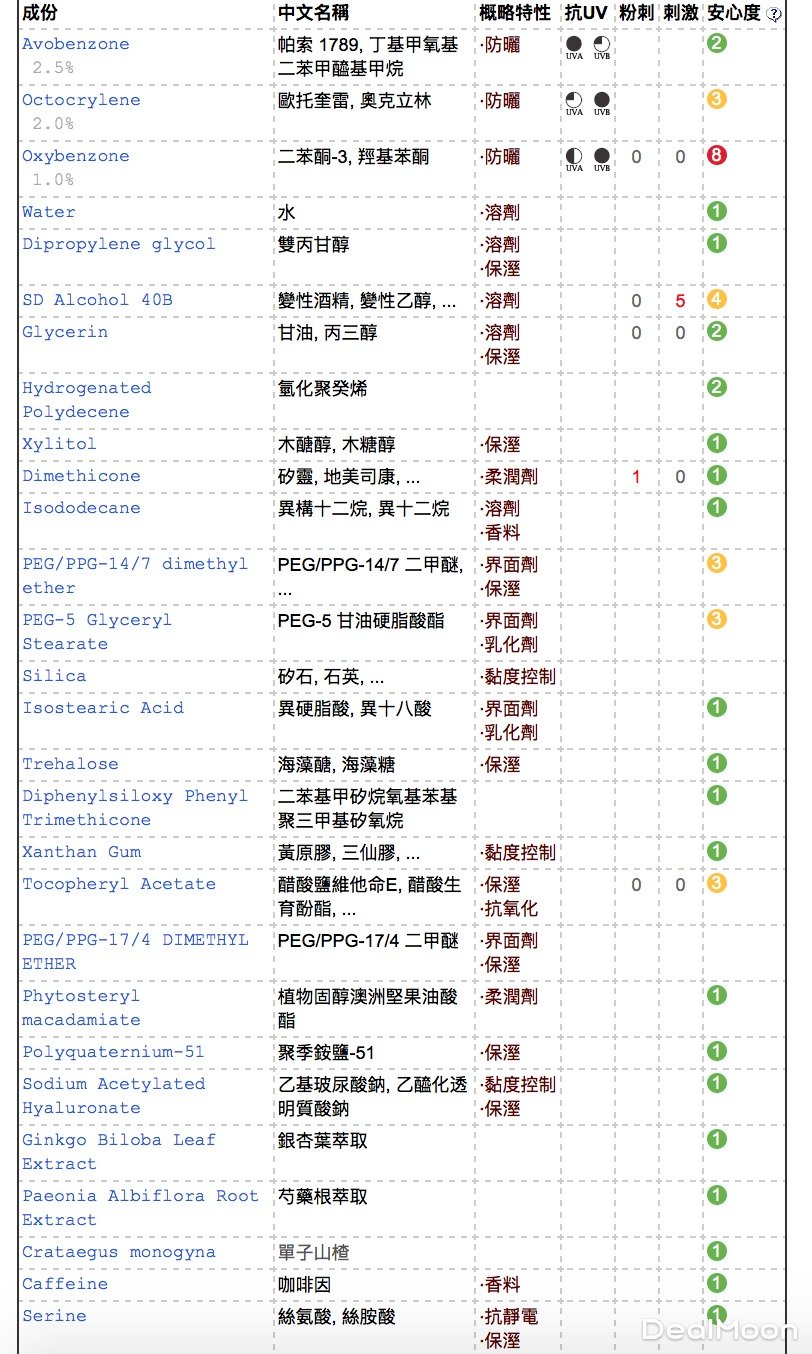 | 成份 | 中文名稱 | 概略特性 | 抗UV | 粉刺 | 刺激 | 安心度 ? |
|---|---|---|---|---|---|---|
| Avobenzone 2.5% | 帕索 1789, 丁基甲氧基二苯甲醯基甲烷 | ·防曬 | UVA UVB | | | 2 |
| Octocrylene 2.0% | 歐托奎雷, 奧克立林 | ·防曬 | UVA UVB | | | 3 |
| Oxybenzone 1.0% | 二苯酮-3, 羥基苯酮 | ·防曬 | UVA UVB | 0 | 0 | 8 |
| Water | 水 | ·溶劑 | | | | 1 |
| Dipropylene glycol | 雙丙甘醇 | ·溶劑 ·保溼 | | | | 1 |
| SD Alcohol 40B | 變性酒精, 變性乙醇, ... | ·溶劑 | | 0 | 5 | 4 |
| Glycerin | 甘油, 丙三醇 | ·溶劑 ·保溼 | | 0 | 0 | 2 |
| Hydrogenated Polydecene | 氫化聚癸烯 | | | | | 2 |
| Xylitol | 木醣醇, 木糖醇 | ·保溼 | | | | 1 |
| Dimethicone | 矽靈, 地美司康, ... | ·柔潤劑 | | 1 | 0 | 1 |
| Isododecane | 異構十二烷, 異十二烷 | ·溶劑 ·香料 | | | | 1 |
| PEG/PPG-14/7 dimethyl ether | PEG/PPG-14/7 二甲醚, ... | ·界面劑 ·保溼 | | | | 3 |
| PEG-5 Glyceryl Stearate | PEG-5 甘油硬脂酸酯 | ·界面劑 ·乳化劑 | | | | 3 |
| Silica | 矽石, 石英, ... | ·黏度控制 | | | | |
| Isostearic Acid | 異硬脂酸, 異十八酸 | ·界面劑 ·乳化劑 | | | | 1 |
| Trehalose | 海藻醣, 海藻糖 | ·保溼 | | | | 1 |
| Diphenylsiloxy Phenyl Trimethicone | 二苯基甲矽烷氧基苯基聚三甲基矽氧烷 | | | | | 1 |
| Xanthan Gum | 黃原膠, 三仙膠, ... | ·黏度控制 | | | | 1 |
| Tocopheryl Acetate | 醋酸鹽維他命E, 醋酸生育酚酯, ... | ·保溼 ·抗氧化 | | 0 | 0 | 3 |
| PEG/PPG-17/4 DIMETHYL ETHER | PEG/PPG-17/4 二甲醚 | ·界面劑 ·保溼 | | | | |
| Phytosteryl macadamiate | 植物固醇澳洲堅果油酸酯 | ·柔潤劑 | | | | 1 |
| Polyquaternium-51 | 聚季銨鹽-51 | ·保溼 | | | | 1 |
| Sodium Acetylated Hyaluronate | 乙基玻尿酸鈉, 乙醯化透明質酸鈉 | ·黏度控制 ·保溼 | | | | 1 |
| Ginkgo Biloba Leaf Extract | 銀杏葉萃取 | | | | | 1 |
| Paeonia Albiflora Root Extract | 芍藥根萃取 | | | | | 1 |
| Crataegus monogyna | 單子山楂 | | | | | 1 |
| Caffeine | 咖啡因 | ·香料 | | | | 1 |
| Serine | 絲氨酸, 絲胺酸 | ·抗靜電 ·保溼 | | | | 1 |

DealMoon